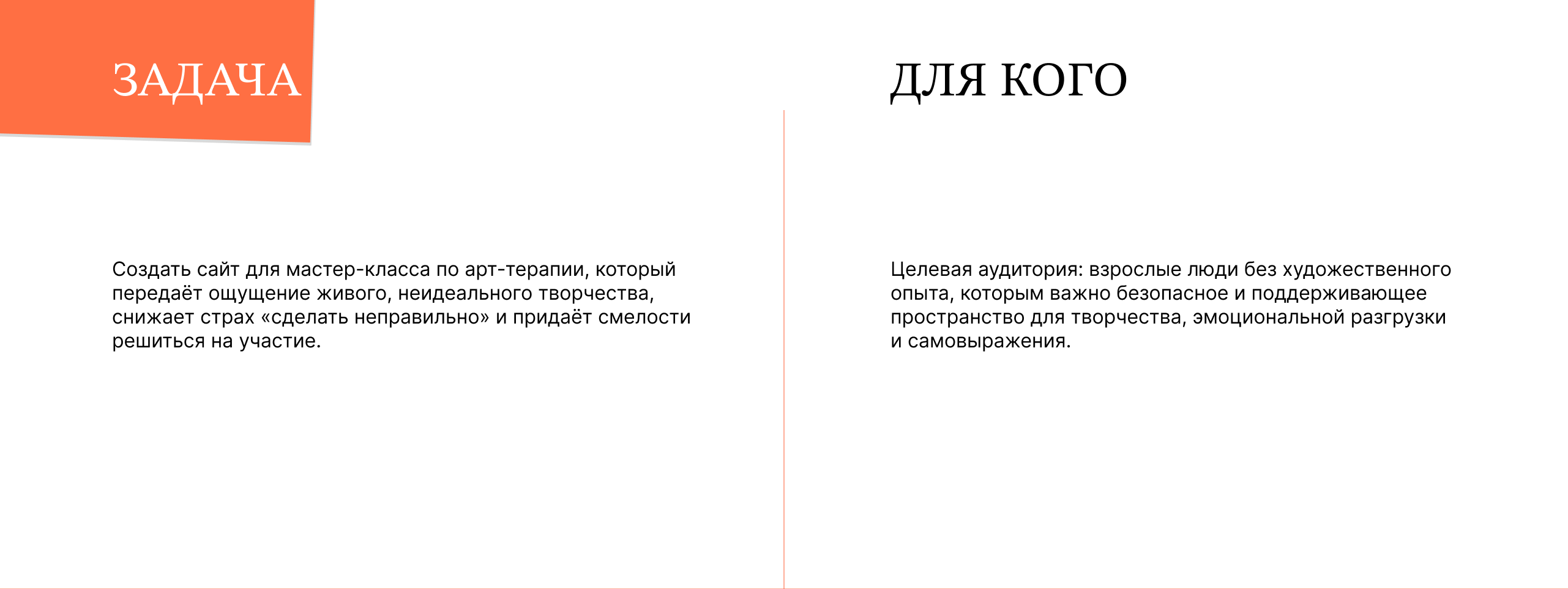 ЗАДАЧА

Создать сайт для мастер-класса по арт-терапии, который передаёт ощущение живого, неидеального творчества, снижает страх «сделать неправильно» и придаёт смелости решиться на участие.

ДЛЯ КОГО

Целевая аудитория: взрослые люди без художественного опыта, которым важно безопасное и поддерживающее пространство для творчества, эмоциональной разгрузки и самовыражения.